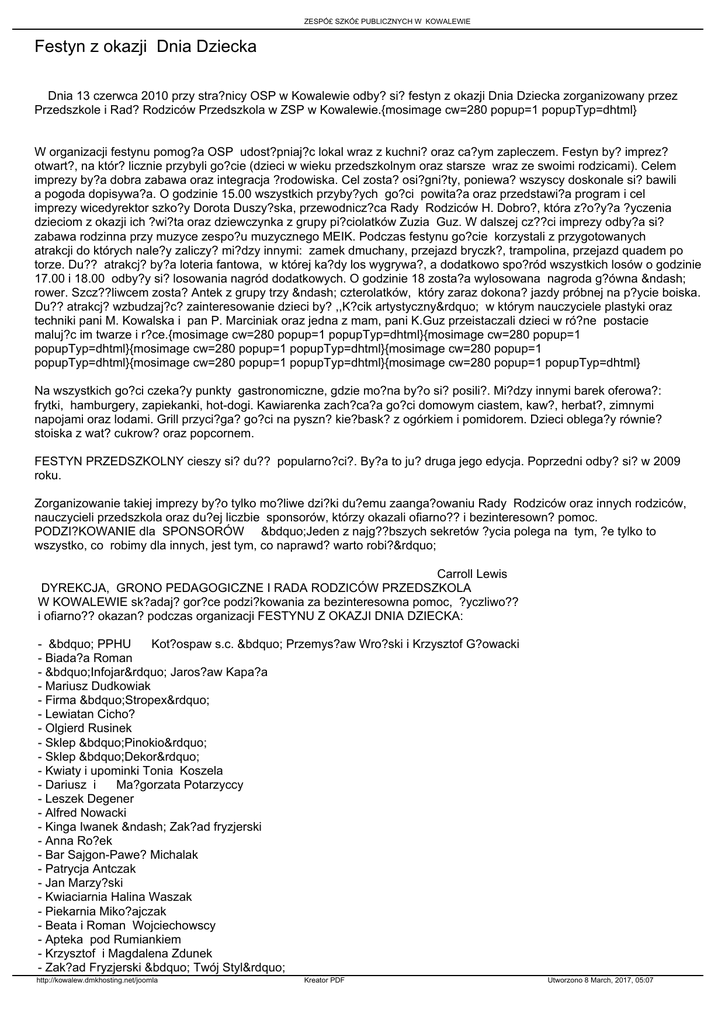 ZESPÓŁ SZKÓŁ PUBLICZNYCH W KOWALEWIE

Festyn z okazji Dnia Dziecka

Dnia 13 czerwca 2010 przy stra?nicy OSP w Kowalewie odby? si? festyn z okazji Dnia Dziecka zorganizowany przez Przedszkole i Rad? Rodziców Przedszkola w ZSP w Kowalewie.{mosimage cw=280 popup=1 popupTyp=dhtml}

W organizacji festynu pomog?a OSP udost?pniaj?c lokal wraz z kuchni? oraz ca?ym zapleczem. Festyn by? imprez? otwart?, na któr? licznie przybyli go?cie (dzieci w wieku przedszkolnym oraz starsze wraz ze swoimi rodzicami). Celem imprezy by?a dobra zabawa oraz integracja ?rodowiska. Cel zosta? osi?gni?ty, poniewa? wszyscy doskonale si? bawili a pogoda dopisywa?a. O godzinie 15.00 wszystkich przyby?ych go?ci powita?a oraz przedstawi?a program i cel imprezy wicedyrektor szko?y Dorota Duszy?ska, przewodnicz?ca Rady Rodziców H. Dobro?, która z?o?y?a ?yczenia dzieciom z okazji ich ?wi?ta oraz dziewczynka z grupy pi?ciolatków Zuzia Guz. W dalszej cz??ci imprezy odby?a si? zabawa rodzinna przy muzyce zespo?u muzycznego MEIK. Podczas festynu go?cie korzystali z przygotowanych atrakcji do których nale?y zaliczy? mi?dzy innymi: zamek dmuchany, przejazd bryczk?, trampolina, przejazd quadem po torze. Du?? atrakcj? by?a loteria fantowa, w której ka?dy los wygrywa?, a dodatkowo spo?ród wszystkich losów o godzinie 17.00 i 18.00 odby?y si? losowania nagród dodatkowych. O godzinie 18 zosta?a wylosowana nagroda g?ówna &ndash; rower. Szcz??liwcem zosta? Antek z grupy trzy &ndash; czterolatków, który zaraz dokona? jazdy próbnej na p?ycie boiska. Du?? atrakcj? wzbudzaj?c? zainteresowanie dzieci by? ,,K?cik artystyczny&rdquo; w którym nauczyciele plastyki oraz techniki pani M. Kowalska i pan P. Marciniak oraz jedna z mam, pani K.Guz przeistaczali dzieci w ró?ne postacie maluj?c im twarze i r?ce.{mosimage cw=280 popup=1 popupTyp=dhtml}{mosimage cw=280 popup=1 popupTyp=dhtml}{mosimage cw=280 popup=1 popupTyp=dhtml}{mosimage cw=280 popup=1 popupTyp=dhtml}{mosimage cw=280 popup=1 popupTyp=dhtml}{mosimage cw=280 popup=1 popupTyp=dhtml}

Na wszystkich go?ci czeka?y punkty gastronomiczne, gdzie mo?na by?o si? posili?. Mi?dzy innymi barek oferowa?: frytki, hamburgery, zapiekanki, hot-dogi. Kawiarenka zach?ca?a go?ci domowym ciastem, kaw?, herbat?, zimnymi napojami oraz lodami. Grill przyci?ga? go?ci na pyszn? kie?bask? z ogórkiem i pomidorem. Dzieci oblega?y równie? stoiska z wat? cukrow? oraz popcornem.

FESTYN PRZEDSZKOLNY cieszy si? du?? popularno?ci?. By?a to ju? druga jego edycja. Poprzedni odby? si? w 2009 roku.

Zorganizowanie takiej imprezy by?o tylko mo?liwe dzi?ki du?emu zaanga?owaniu Rady Rodziców oraz innych rodziców, nauczycieli przedszkola oraz du?ej liczbie sponsorów, którzy okazali ofiarno?? i bezinteresown? pomoc. PODZI?KOWANIE dla SPONSORÓW &bdquo;Jeden z najg??bszych sekretów ?ycia polega na tym, ?e tylko to wszystko, co robimy dla innych, jest tym, co naprawd? warto robi?&rdquo;

Carroll Lewis

DYREKCJA, GRONO PEDAGOGICZNE I RADA RODZICÓW PRZEDSZKOLA W KOWALEWIE sk?adaj? gor?ce podzi?kowania za bezinteresowna pomoc, ?yczliwo?? i ofiarno?? okazan? podczas organizacji FESTYNU Z OKAZJI DNIA DZIECKA:

- &bdquo; PPHU Kot?ospaw s.c. &bdquo; Przemys?aw Wro?ski i Krzysztof G?owacki
- Biada?a Roman
- &bdquo;Infojar&rdquo; Jaros?aw Kapa?a
- Mariusz Dudkowiak
- Firma &bdquo;Stropex&rdquo;
- Lewiatan Cicho?
- Olgierd Rusinek
- Sklep &bdquo;Pinokio&rdquo;
- Sklep &bdquo;Dekor&rdquo;
- Kwiaty i upominki Tonia Koszela
- Dariusz i Ma?gorzata Potarzyccy
- Leszek Degener
- Alfred Nowacki
- Kinga Iwanek &ndash; Zak?ad fryzjerski
- Anna Ro?ek
- Bar Sajgon-Pawe? Michalak
- Patrycja Antczak
- Jan Marzy?ski
- Kwiaciarnia Halina Waszak
- Piekarnia Miko?ajczak
- Beata i Roman Wojciechowscy
- Apteka pod Rumiankiem
- Krzysztof i Magdalena Zdunek
- Zak?ad Fryzjerski &bdquo; Twój Styl&rdquo;

http://kowalew.dmkhosting.net/joomla Kreator PDF Utworzono 8 March, 2017, 05:07